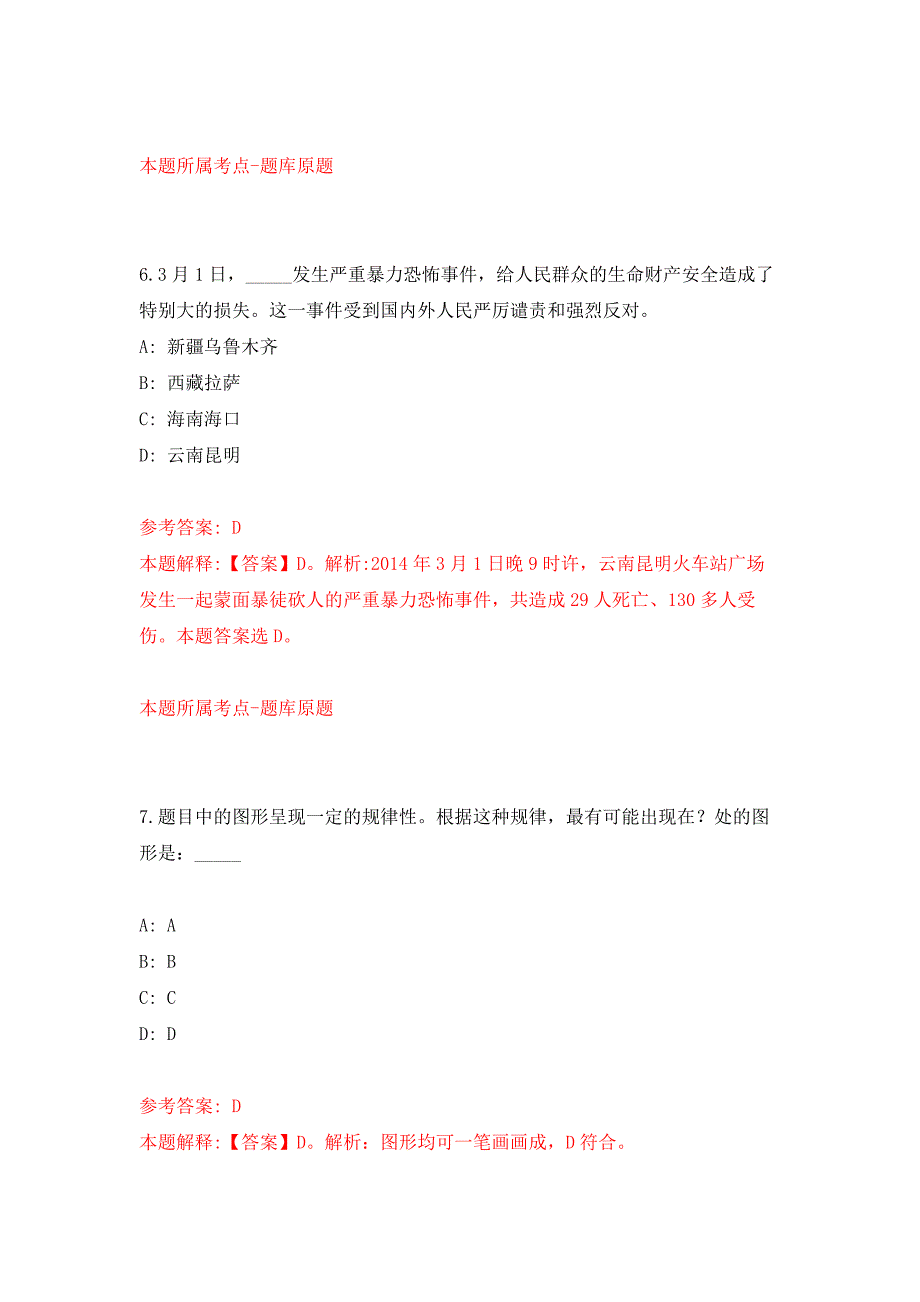 本题所属考点-题库原题

6.3月1日，_____发生严重暴力恐怖事件，给人民群众的生命财产安全造成了特别大的损失。这一事件受到国内外人民严厉谴责和强烈反对。

A: 新疆乌鲁木齐

B: 西藏拉萨

C: 海南海口

D: 云南昆明

参考答案: D

本题解释:【答案】D。解析:2014年3月1日晚9时许，云南昆明火车站广场发生一起蒙面暴徒砍人的严重暴力恐怖事件，共造成29人死亡、130多人受伤。本题答案选D。

本题所属考点-题库原题

7.题目中的图形呈现一定的规律性。根据这种规律，最有可能出现在？处的图形是：_____

A: A

B: B

C: C

D: D

参考答案: D

本题解释:【答案】D。解析：图形均可一笔画画成，D符合。